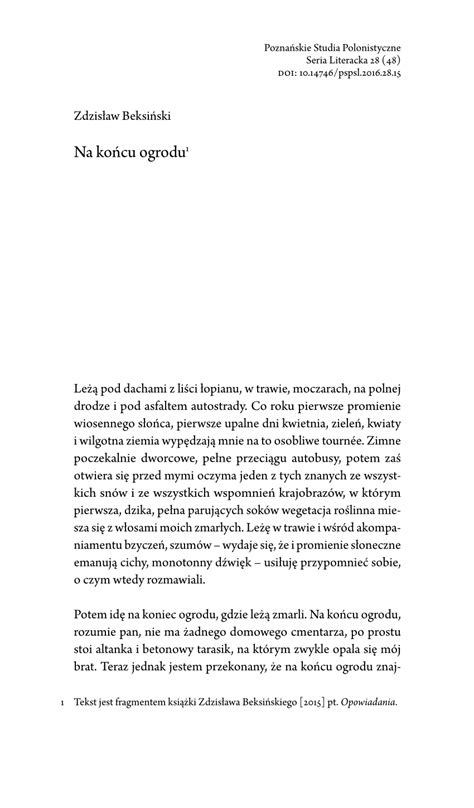 Poznańskie Studia Polonistyczne
Seria Literacka 28 (48)
DOI: 10.14746/pspsl.2016.28.15

Zdzisław Beksiński

Na końcu ogrodu$^1$

Leżą pod dachami z liści łopianu, w trawie, moczarach, na polnej drodze i pod asfaltem autostrady. Co roku pierwsze promienie wiosennego słońca, pierwsze upalne dni kwietnia, zieleń, kwiaty i wilgotna ziemia wypędzają mnie na to osobliwe tournée. Zimne poczekalnie dworcowe, pełne przeciągu autobusy, potem zaś otwiera się przed mymi oczyma jeden z tych znanych ze wszystkich snów i ze wszystkich wspomnień krajobrazów, w którym pierwsza, dzika, pełna parujących soków wegetacja roślinna miesza się z włosami moich zmarłych. Leżę w trawie i wśród akompaniamentu bzyczeń, szumów – wydaje się, że i promienie słoneczne emanują cichy, monotonny dźwięk – usiłuję przypomnieć sobie, o czym wtedy rozmawiali.

Potem idę na koniec ogrodu, gdzie leżą zmarli. Na końcu ogrodu, rozumie pan, nie ma żadnego domowego cmentarza, po prostu stoi altanka i betonowy tarasik, na którym zwykle opala się mój brat. Teraz jednak jestem przekonany, że na końcu ogrodu znaj-

1 Tekst jest fragmentem książki Zdzisława Beksińskiego [2015] pt. Opowiadania.